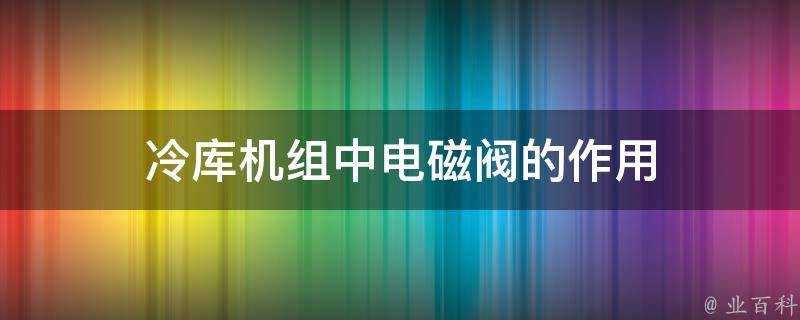 冷库机组中电磁阀的作用

@ 业百科